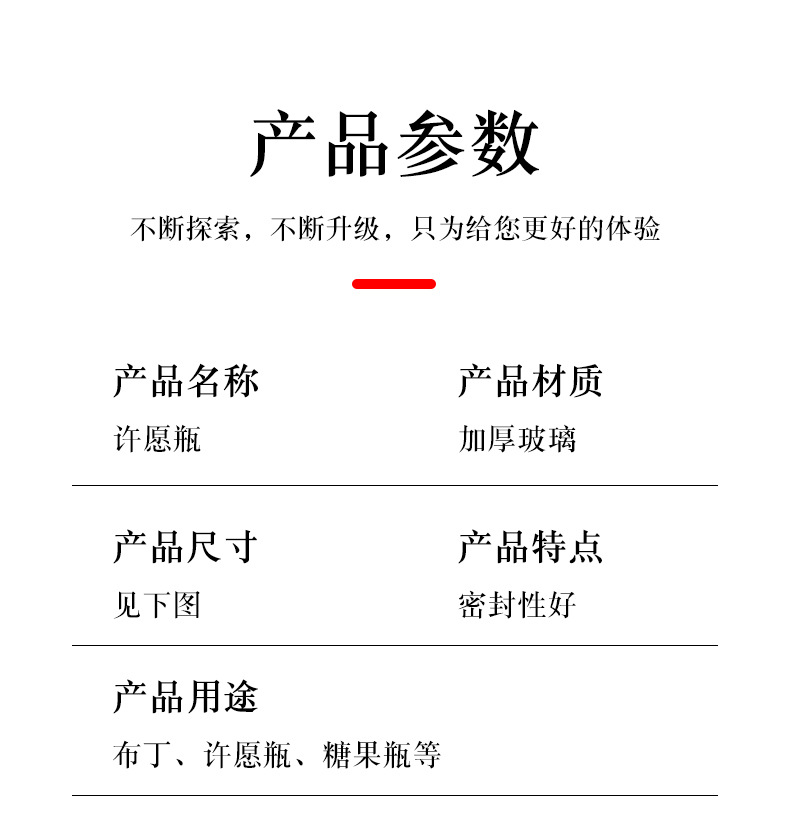 产品参数

不断探索，不断升级，只为给您更好的体验

产品名称
许愿瓶

产品材质
加厚玻璃

产品尺寸
见下图

产品特点
密封性好

产品用途
布丁、许愿瓶、糖果瓶等